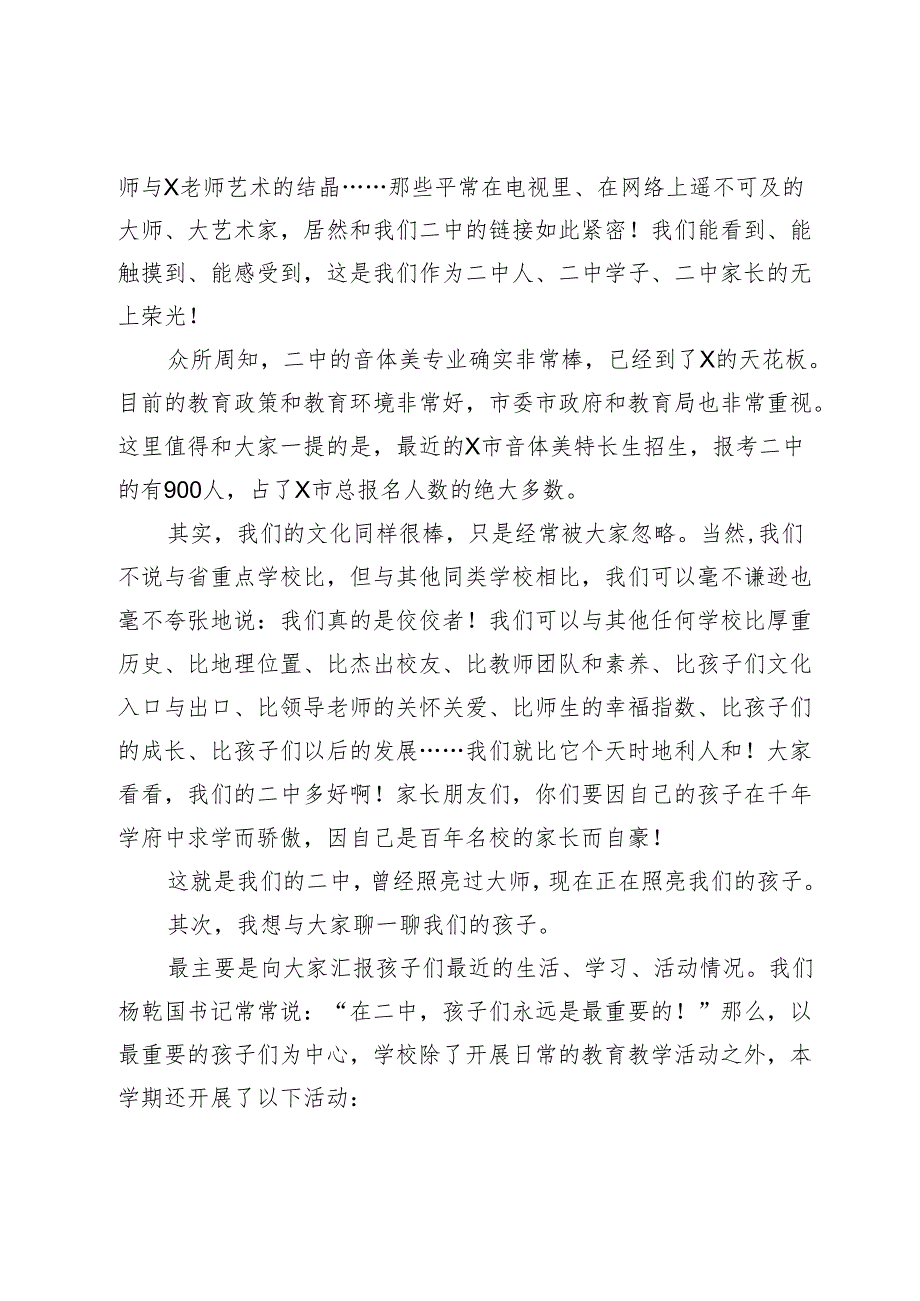 师与X老师艺术的结晶……那些平常在电视里、在网络上遥不可及的大师、大艺术家，居然和我们二中的链接如此紧密！我们能看到、能触摸到、能感受到，这是我们作为二中人、二中学子、二中家长的无上荣光！

众所周知，二中的音体美专业确实非常棒，已经到了X的天花板。目前的教育政策和教育环境非常好，市委市政府和教育局也非常重视。这里值得和大家一提的是，最近的X市音体美特长生招生，报考二中的有900人，占了X市总报名人数的绝大多数。

其实，我们的文化同样很棒，只是经常被大家忽略。当然,我们不说与省重点学校比，但与其他同类学校相比，我们可以毫不谦逊也毫不夸张地说：我们真的是佼佼者！我们可以与其他任何学校比厚重历史、比地理位置、比杰出校友、比教师团队和素养、比孩子们文化入口与出口、比领导老师的关怀关爱、比师生的幸福指数、比孩子们的成长、比孩子们以后的发展……我们就比它个天时地利人和！大家看看，我们的二中多好啊！家长朋友们，你们要因自己的孩子在千年学府中求学而骄傲，因自己是百年名校的家长而自豪！

这就是我们的二中，曾经照亮过大师，现在正在照亮我们的孩子。

其次，我想与大家聊一聊我们的孩子。

最主要是向大家汇报孩子们最近的生活、学习、活动情况。我们杨乾国书记常常说：“在二中，孩子们永远是最重要的！”那么，以最重要的孩子们为中心，学校除了开展日常的教育教学活动之外，本学期还开展了以下活动：